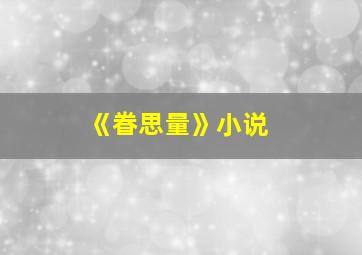 《眷思量》小说